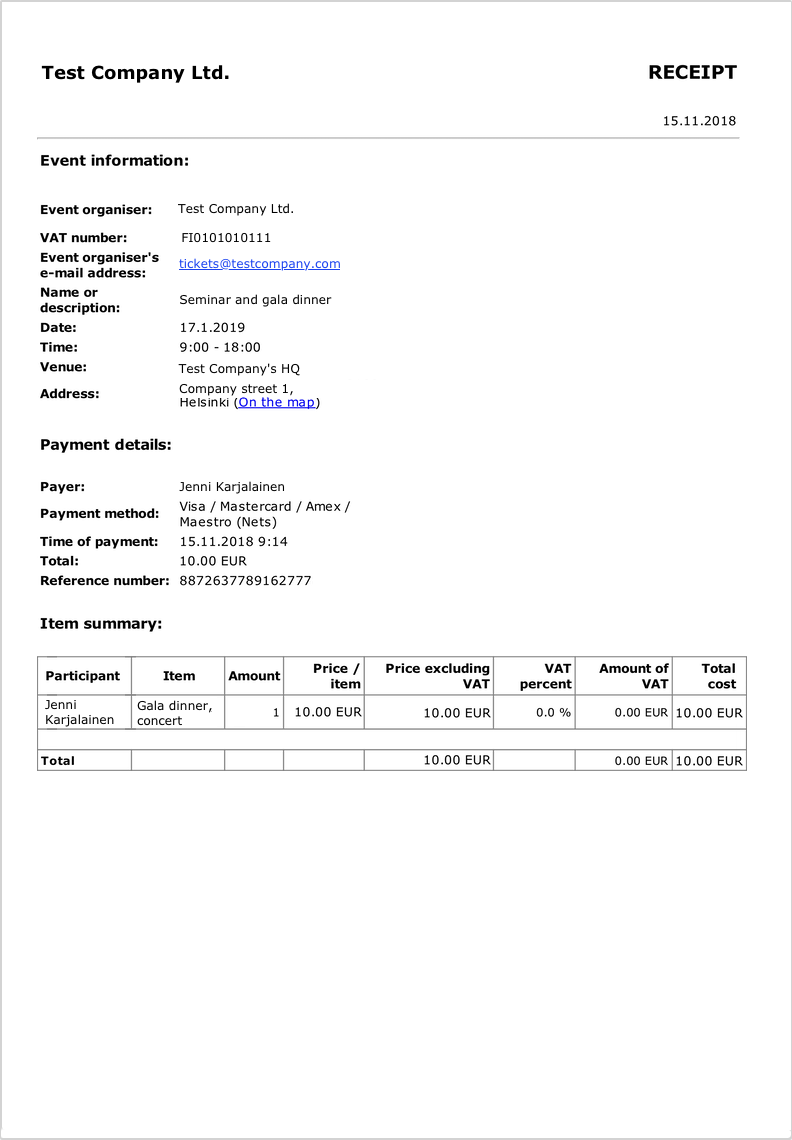 Test Company Ltd.

RECEIPT

15.11.2018

Event information:

Event organiser: Test Company Ltd.
VAT number: FI0101010111
Event organiser's e-mail address: tickets@testcompany.com
Name or description: Seminar and gala dinner
Date: 17.1.2019
Time: 9:00 - 18:00
Venue: Test Company's HQ
Address: Company street 1, Helsinki (On the map)

Payment details:

Payer: Jenni Karjalainen
Payment method: Visa / Mastercard / Amex / Maestro (Nets)
Time of payment: 15.11.2018 9:14
Total: 10.00 EUR
Reference number: 8872637789162777

Item summary:

| Participant | Item | Amount | Price / item | Price excluding VAT | VAT percent | Amount of VAT | Total cost |
|---|---|---|---|---|---|---|---|
| Jenni Karjalainen | Gala dinner, concert | 1 | 10.00 EUR | 10.00 EUR | 0.0 % | 0.00 EUR | 10.00 EUR |
| | | | | | | | |
| Total | | | | 10.00 EUR | | 0.00 EUR | 10.00 EUR |